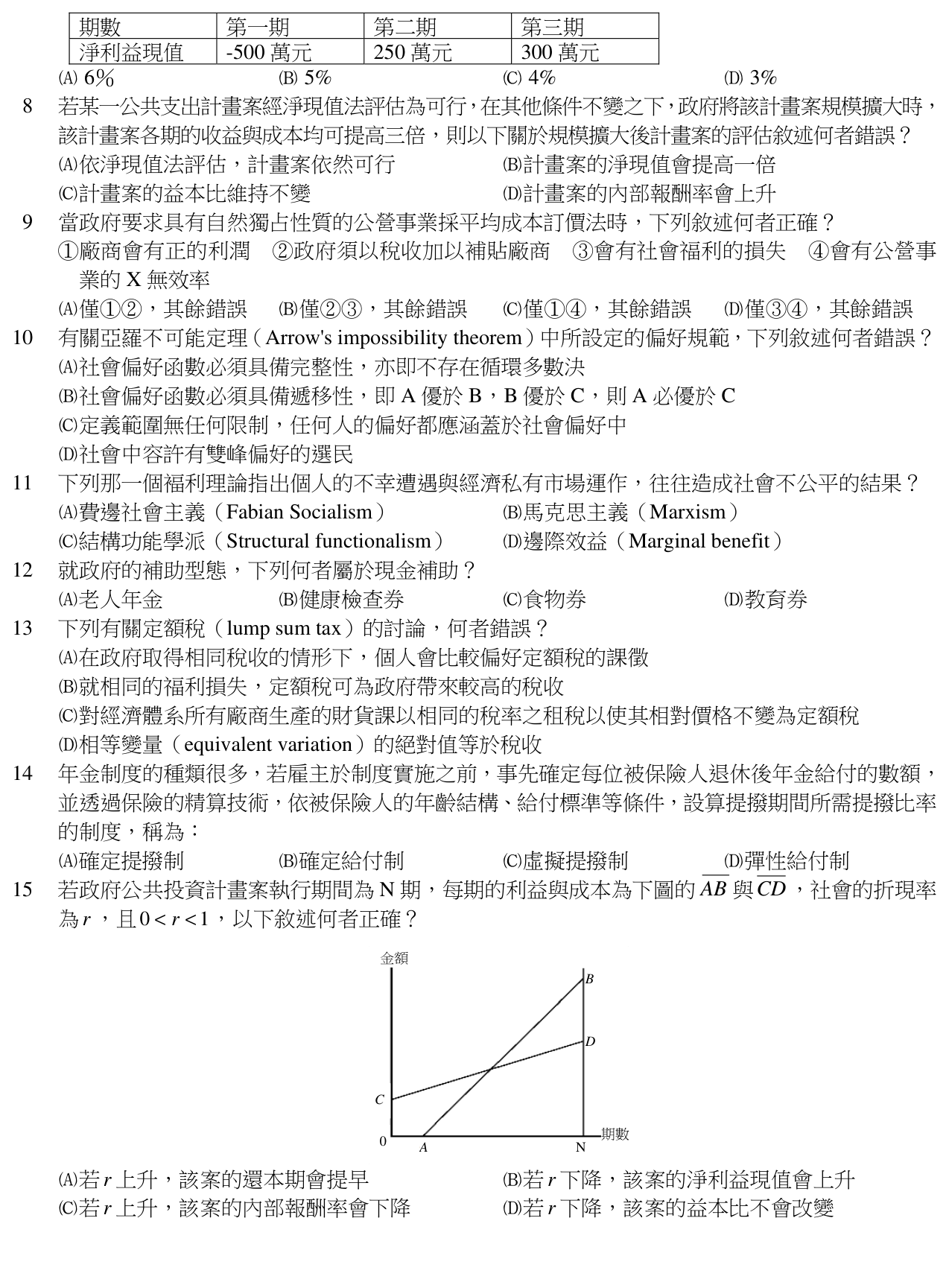 | 期數 | 第一期 | 第二期 | 第三期 |
|---|---|---|---|
| 淨利益現值 | -500萬元 | 250萬元 | 300萬元 |

(A) 6% (B) 5% (C) 4% (D) 3%

8 若某一公共支出計畫案經淨現值法評估為可行，在其他條件不變之下，政府將該計畫案規模擴大時，該計畫案各期的收益與成本均可提高三倍，則以下關於規模擴大後計畫案的評估敘述何者錯誤？
(A)依淨現值法評估，計畫案依然可行 (B)計畫案的淨現值會提高一倍
(C)計畫案的益本比維持不變 (D)計畫案的內部報酬率會上升

9 當政府要求具有自然獨占性質的公營事業採平均成本訂價法時，下列敘述何者正確？
①廠商會有正的利潤 ②政府須以稅收加以補貼廠商 ③會有社會福利的損失 ④會有公營事業的X無效率
(A)僅①②，其餘錯誤 (B)僅②③，其餘錯誤 (C)僅①④，其餘錯誤 (D)僅③④，其餘錯誤

10 有關亞羅不可能定理（Arrow's impossibility theorem）中所設定的偏好規範，下列敘述何者錯誤？
(A)社會偏好函數必須具備完整性，亦即不存在循環多數決
(B)社會偏好函數必須具備遞移性，即A優於B，B優於C，則A必優於C
(C)定義範圍無任何限制，任何人的偏好都應涵蓋於社會偏好中
(D)社會中容許有雙峰偏好的選民

11 下列那一個福利理論指出個人的不幸遭遇與經濟私有市場運作，往往造成社會不公平的結果？
(A)費邊社會主義（Fabian Socialism） (B)馬克思主義（Marxism）
(C)結構功能學派（Structural functionalism） (D)邊際效益（Marginal benefit）

12 就政府的補助型態，下列何者屬於現金補助？
(A)老人年金 (B)健康檢查券 (C)食物券 (D)教育券

13 下列有關定額稅（lump sum tax）的討論，何者錯誤？
(A)在政府取得相同稅收的情形下，個人會比較偏好定額稅的課徵
(B)就相同的福利損失，定額稅可為政府帶來較高的稅收
(C)對經濟體系所有廠商生產的財貨課以相同的稅率之租稅以使其相對價格不變為定額稅
(D)相等變量（equivalent variation）的絕對值等於稅收

14 年金制度的種類很多，若雇主於制度實施之前，事先確定每位被保險人退休後年金給付的數額，並透過保險的精算技術，依被保險人的年齡結構、給付標準等條件，設算提撥期間所需提撥比率的制度，稱為：
(A)確定提撥制 (B)確定給付制 (C)虛擬提撥制 (D)彈性給付制

15 若政府公共投資計畫案執行期間為N期，每期的利益與成本為下圖的$\overline{AB}$與$\overline{CD}$，社會的折現率為$r$，且$0<r<1$，以下敘述何者正確？

金額
B
D
C
0
A
N
期數

(A)若$r$上升，該案的還本期會提早 (B)若$r$下降，該案的淨利益現值會上升
(C)若$r$上升，該案的內部報酬率會下降 (D)若$r$下降，該案的益本比不會改變